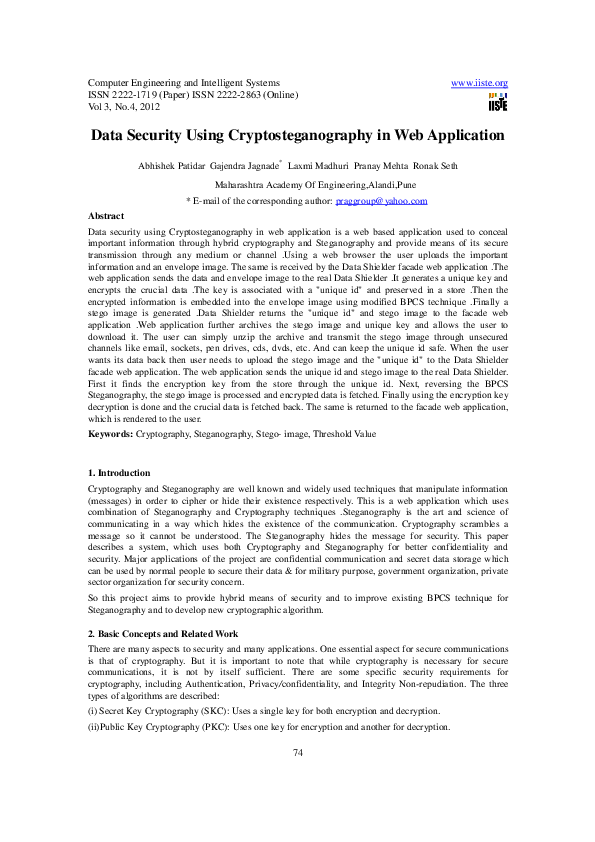 Computer Engineering and Intelligent Systems
ISSN 2222-1719 (Paper) ISSN 2222-2863 (Online)
Vol 3, No.4, 2012

www.iiste.org

IISTE

Data Security Using Cryptosteganography in Web Application

Abhishek Patidar Gajendra Jagnade* Laxmi Madhuri Pranay Mehta Ronak Seth

Maharashtra Academy Of Engineering,Alandi,Pune

* E-mail of the corresponding author: praggroup@yahoo.com

Abstract

Data security using Cryptosteganography in web application is a web based application used to conceal important information through hybrid cryptography and Steganography and provide means of its secure transmission through any medium or channel .Using a web browser the user uploads the important information and an envelope image. The same is received by the Data Shielder facade web application .The web application sends the data and envelope image to the real Data Shielder .It generates a unique key and encrypts the crucial data .The key is associated with a "unique id" and preserved in a store .Then the encrypted information is embedded into the envelope image using modified BPCS technique .Finally a stego image is generated .Data Shielder returns the "unique id" and stego image to the facade web application .Web application further archives the stego image and unique key and allows the user to download it. The user can simply unzip the archive and transmit the stego image through unsecured channels like email, sockets, pen drives, cds, dvds, etc. And can keep the unique id safe. When the user wants its data back then user needs to upload the stego image and the "unique id" to the Data Shielder facade web application. The web application sends the unique id and stego image to the real Data Shielder. First it finds the encryption key from the store through the unique id. Next, reversing the BPCS Steganography, the stego image is processed and encrypted data is fetched. Finally using the encryption key decryption is done and the crucial data is fetched back. The same is returned to the facade web application, which is rendered to the user.

Keywords: Cryptography, Steganography, Stego- image, Threshold Value

1. Introduction

Cryptography and Steganography are well known and widely used techniques that manipulate information (messages) in order to cipher or hide their existence respectively. This is a web application which uses combination of Steganography and Cryptography techniques .Steganography is the art and science of communicating in a way which hides the existence of the communication. Cryptography scrambles a message so it cannot be understood. The Steganography hides the message for security. This paper describes a system, which uses both Cryptography and Steganography for better confidentiality and security. Major applications of the project are confidential communication and secret data storage which can be used by normal people to secure their data & for military purpose, government organization, private sector organization for security concern.

So this project aims to provide hybrid means of security and to improve existing BPCS technique for Steganography and to develop new cryptographic algorithm.

2. Basic Concepts and Related Work

There are many aspects to security and many applications. One essential aspect for secure communications is that of cryptography. But it is important to note that while cryptography is necessary for secure communications, it is not by itself sufficient. There are some specific security requirements for cryptography, including Authentication, Privacy/confidentiality, and Integrity Non-repudiation. The three types of algorithms are described:

(i) Secret Key Cryptography (SKC): Uses a single key for both encryption and decryption.

(ii)Public Key Cryptography (PKC): Uses one key for encryption and another for decryption.

74